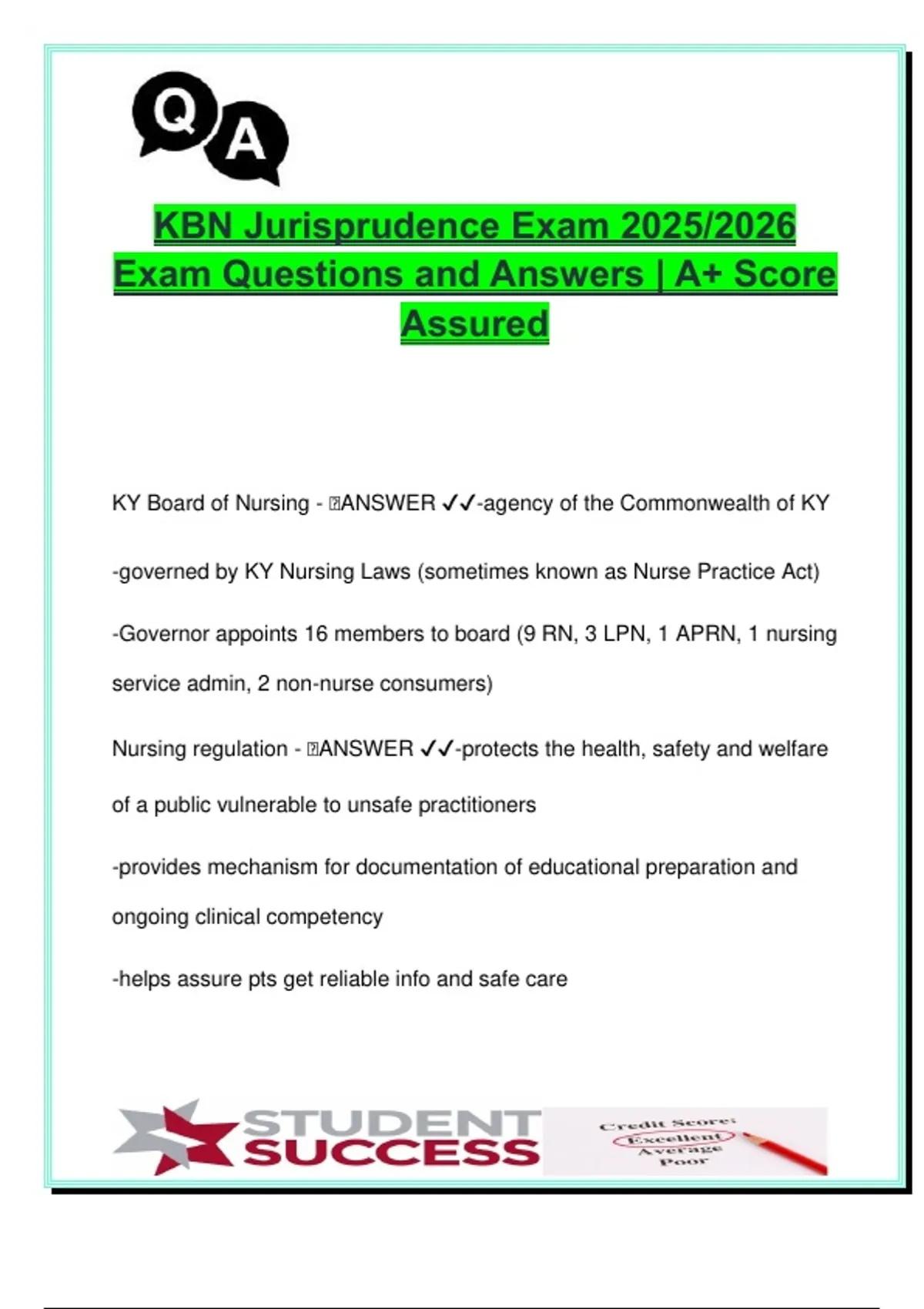 Q
A

KBN Jurisprudence Exam 2025/2026 Exam Questions and Answers | A+ Score Assured

KY Board of Nursing - ANSWER ✓✓-agency of the Commonwealth of KY

-governed by KY Nursing Laws (sometimes known as Nurse Practice Act)

-Governor appoints 16 members to board (9 RN, 3 LPN, 1 APRN, 1 nursing service admin, 2 non-nurse consumers)

Nursing regulation - ANSWER ✓✓-protects the health, safety and welfare of a public vulnerable to unsafe practitioners

-provides mechanism for documentation of educational preparation and ongoing clinical competency

-helps assure pts get reliable info and safe care

STUDENT
SUCCESS

Credit Score:
Excellent
Average
Poor